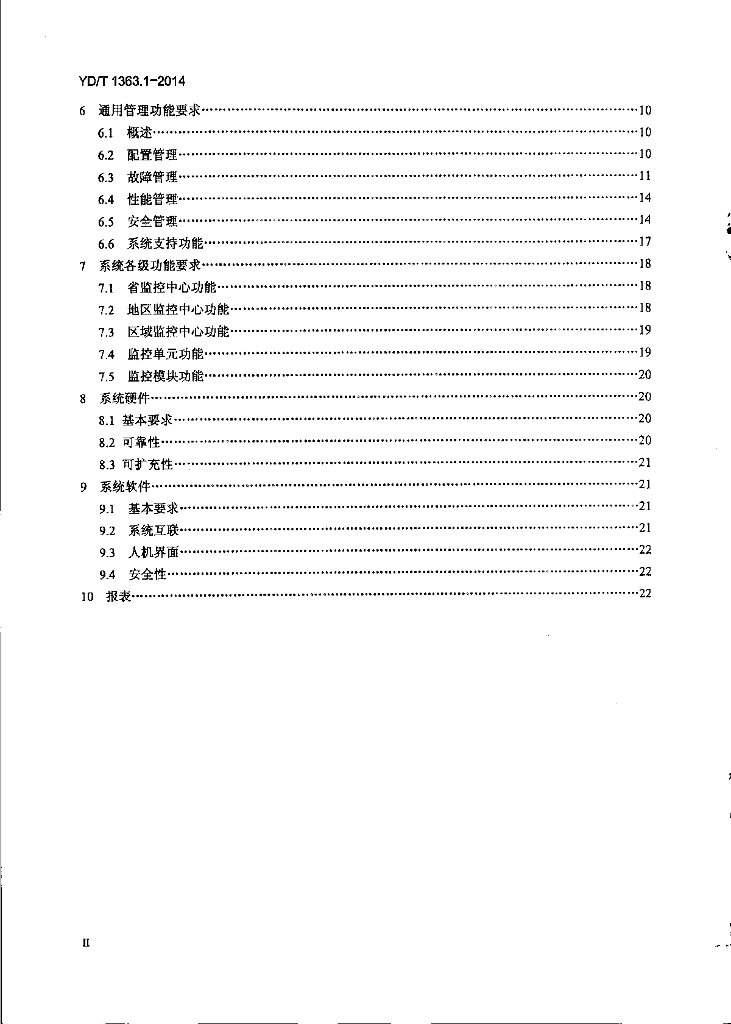 YD/T 1363.1-2014

6 通用管理功能要求……10
6.1 概述……10
6.2 配置管理……10
6.3 故障管理……11
6.4 性能管理……14
6.5 安全管理……14
6.6 系统支持功能……17
7 系统各级功能要求……18
7.1 省监控中心功能……18
7.2 地区监控中心功能……18
7.3 区域监控中心功能……19
7.4 监控单元功能……19
7.5 监控模块功能……20
8 系统硬件……20
8.1 基本要求……20
8.2 可靠性……20
8.3 可扩充性……21
9 系统软件……21
9.1 基本要求……21
9.2 系统互联……21
9.3 人机界面……22
9.4 安全性……22
10 报表……22

II